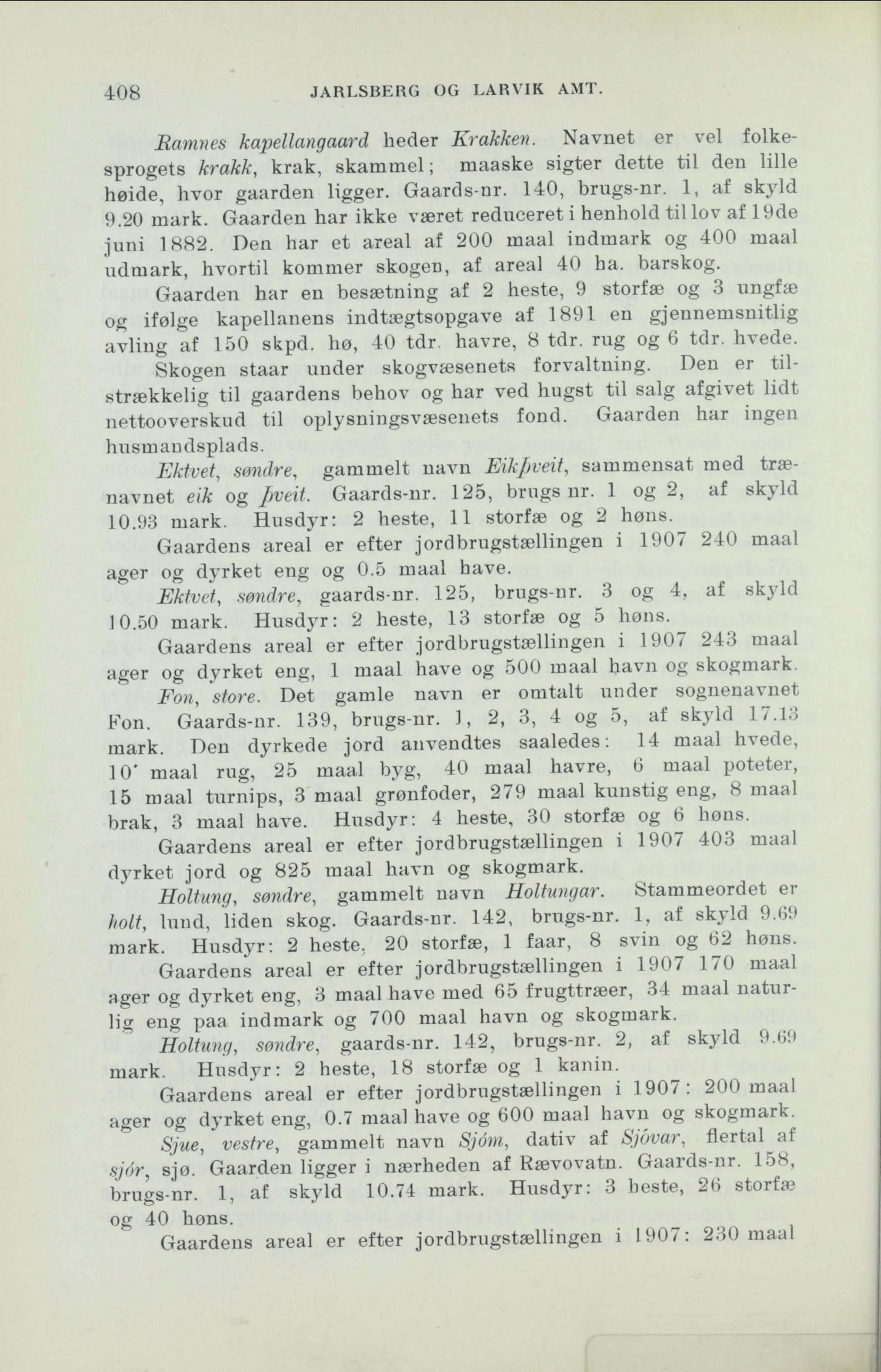 408 JARLSBERG OG LARVIK AMT.

Ramnes kapellangaard heder Krakken. Navnet er vel folkesprogets krakk, krak, skammel; maaske sigter dette til den lille høide, hvor gaarden ligger. Gaards-nr. 140, brugs-nr. 1, af skyld 9.20 mark. Gaarden har ikke været reduceret i henhold til lov af 19de juni 1882. Den har et areal af 200 maal indmark og 400 maal udmark, hvortil kommer skogen, af areal 40 ha. barskog.

Gaarden har en besætning af 2 heste, 9 storfæ og 3 ungfæ og ifølge kapellanens indtægtsopgave af 1891 en gjennemsnitlig avling af 150 skpd. hø, 40 tdr. havre, 8 tdr. rug og 6 tdr. hvede.

Skogen staar under skogvæsenets forvaltning. Den er tilstrækkelig til gaardens behov og har ved hugst til salg afgivet lidt nettooverskud til oplysningsvæsenets fond. Gaarden har ingen husmandsplads.

Ektvet, søndre, gammelt navn Eikþveit, sammensat med trænavnet eik og þveit. Gaards-nr. 125, brugs nr. 1 og 2, af skyld 10.93 mark. Husdyr: 2 heste, 11 storfæ og 2 høns.

Gaardens areal er efter jordbrugstællingen i 1907 240 maal ager og dyrket eng og 0.5 maal have.

Ektvet, søndre, gaards-nr. 125, brugs-nr. 3 og 4, af skyld 10.50 mark. Husdyr: 2 heste, 13 storfæ og 5 høns.

Gaardens areal er efter jordbrugstællingen i 1907 243 maal ager og dyrket eng, 1 maal have og 500 maal havn og skogmark.

Fon, store. Det gamle navn er omtalt under sognenavnet Fon. Gaards-nr. 139, brugs-nr. 1, 2, 3, 4 og 5, af skyld 17.13 mark. Den dyrkede jord anvendtes saaledes: 14 maal hvede, 10 maal rug, 25 maal byg, 40 maal havre, 6 maal poteter, 15 maal turnips, 3 maal grønfoder, 279 maal kunstig eng, 8 maal brak, 3 maal have. Husdyr: 4 heste, 30 storfæ og 6 høns.

Gaardens areal er efter jordbrugstællingen i 1907 403 maal dyrket jord og 825 maal havn og skogmark.

Holtung, søndre, gammelt navn Holtungar. Stammeordet er holt, lund, liden skog. Gaards-nr. 142, brugs-nr. 1, af skyld 9.69 mark. Husdyr: 2 heste, 20 storfæ, 1 faar, 8 svin og 62 høns.

Gaardens areal er efter jordbrugstællingen i 1907 170 maal ager og dyrket eng, 3 maal have med 65 frugttræer, 34 maal naturlig eng paa indmark og 700 maal havn og skogmark.

Holtung, søndre, gaards-nr. 142, brugs-nr. 2, af skyld 9.69 mark. Husdyr: 2 heste, 18 storfæ og 1 kanin.

Gaardens areal er efter jordbrugstællingen i 1907: 200 maal ager og dyrket eng, 0.7 maal have og 600 maal havn og skogmark.

Sjue, vestre, gammelt navn Sjóm, dativ af Sjóvar, flertal af sjór, sjø. Gaarden ligger i nærheden af Rævovatn. Gaards-nr. 158, brugs-nr. 1, af skyld 10.74 mark. Husdyr: 3 heste, 26 storfæ og 40 høns.

Gaardens areal er efter jordbrugstællingen i 1907: 230 maal